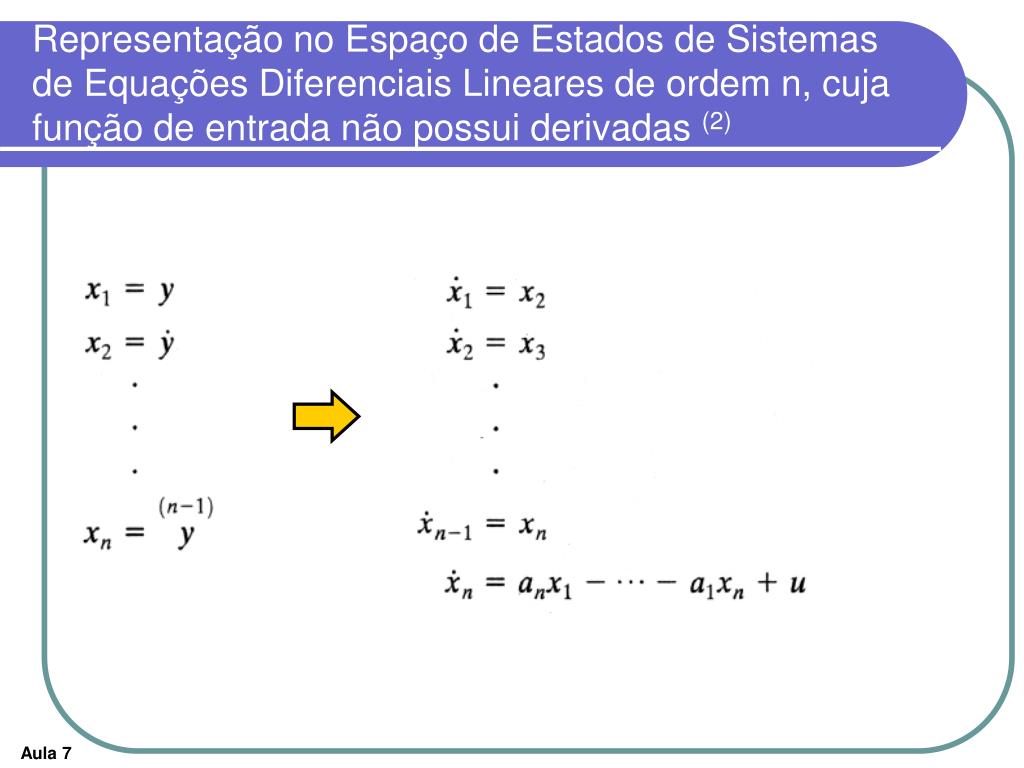 Representação no Espaço de Estados de Sistemas de Equações Diferenciais Lineares de ordem n, cuja função de entrada não possui derivadas $^{(2)}$

$x_1 = y$
$x_2 = \dot{y}$
.
.
.
$x_n = \overset{(n-1)}{y}$

$\dot{x}_1 = x_2$
$\dot{x}_2 = x_3$
.
.
.
$\dot{x}_{n-1} = x_n$
$\dot{x}_n = a_n x_1 - \cdots - a_1 x_n + u$

Aula 7